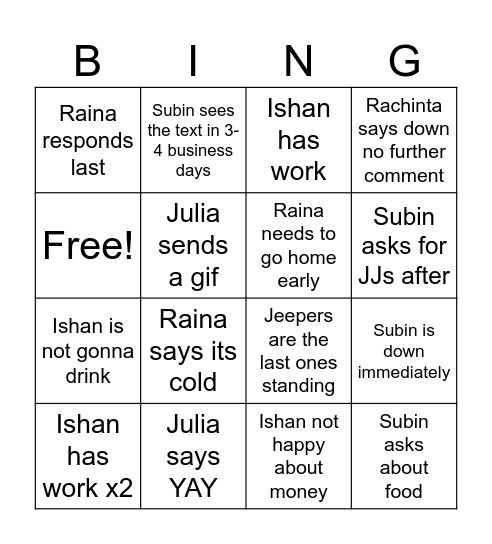 | B | I | N | G |
|---|---|---|---|
| Raina responds last | Subin sees the text in 3-4 business days | Ishan has work | Rachinta says down no further comment |
| Free! | Julia sends a gif | Raina needs to go home early | Subin asks for JJs after |
| Ishan is not gonna drink | Raina says its cold | Jeepers are the last ones standing | Subin is down immediately |
| Ishan has work x2 | Julia says YAY | Ishan not happy about money | Subin asks about food |